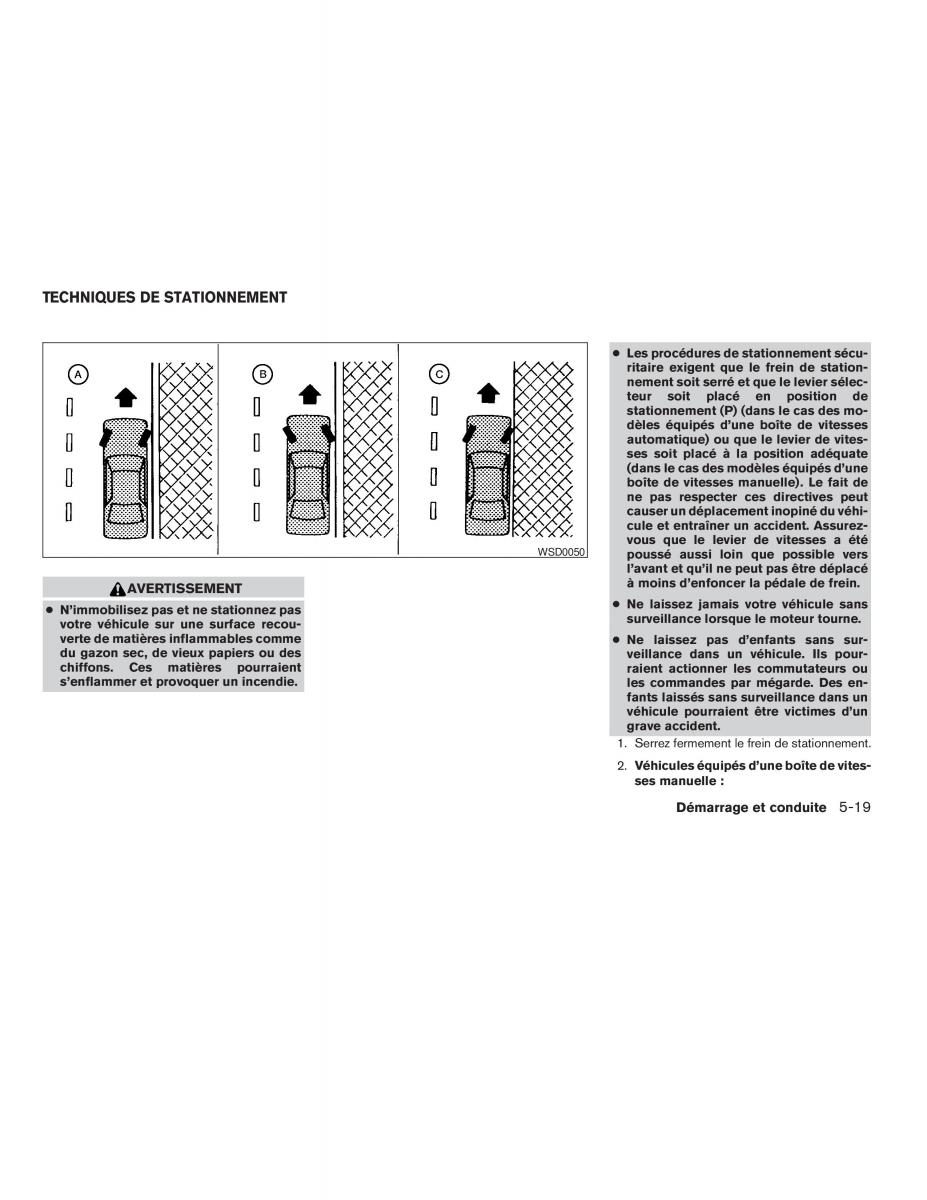 TECHNIQUES DE STATIONNEMENT

A

B

C

WSD0050

AVERTISSEMENT

● N'immobilisez pas et ne stationnez pas votre véhicule sur une surface recouverte de matières inflammables comme du gazon sec, de vieux papiers ou des chiffons. Ces matières pourraient s'enflammer et provoquer un incendie.

● Les procédures de stationnement sécuritaire exigent que le frein de stationnement soit serré et que le levier sélecteur soit placé en position de stationnement (P) (dans le cas des modèles équipés d'une boîte de vitesses automatique) ou que le levier de vitesses soit placé à la position adéquate (dans le cas des modèles équipés d'une boîte de vitesses manuelle). Le fait de ne pas respecter ces directives peut causer un déplacement inopiné du véhicule et entraîner un accident. Assurez-vous que le levier de vitesses a été poussé aussi loin que possible vers l'avant et qu'il ne peut pas être déplacé à moins d'enfoncer la pédale de frein.

● Ne laissez jamais votre véhicule sans surveillance lorsque le moteur tourne.

● Ne laissez pas d'enfants sans surveillance dans un véhicule. Ils pourraient actionner les commutateurs ou les commandes par mégarde. Des enfants laissés sans surveillance dans un véhicule pourraient être victimes d'un grave accident.

1. Serrez fermement le frein de stationnement.

2. Véhicules équipés d'une boîte de vitesses manuelle :

Démarrage et conduite 5-19